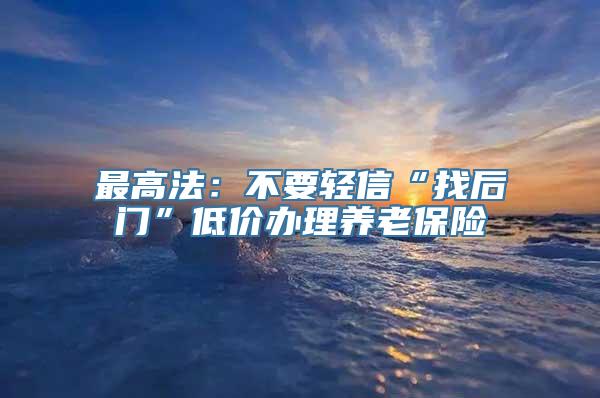 最高法：不要轻信“找后门”低价办理养老保险